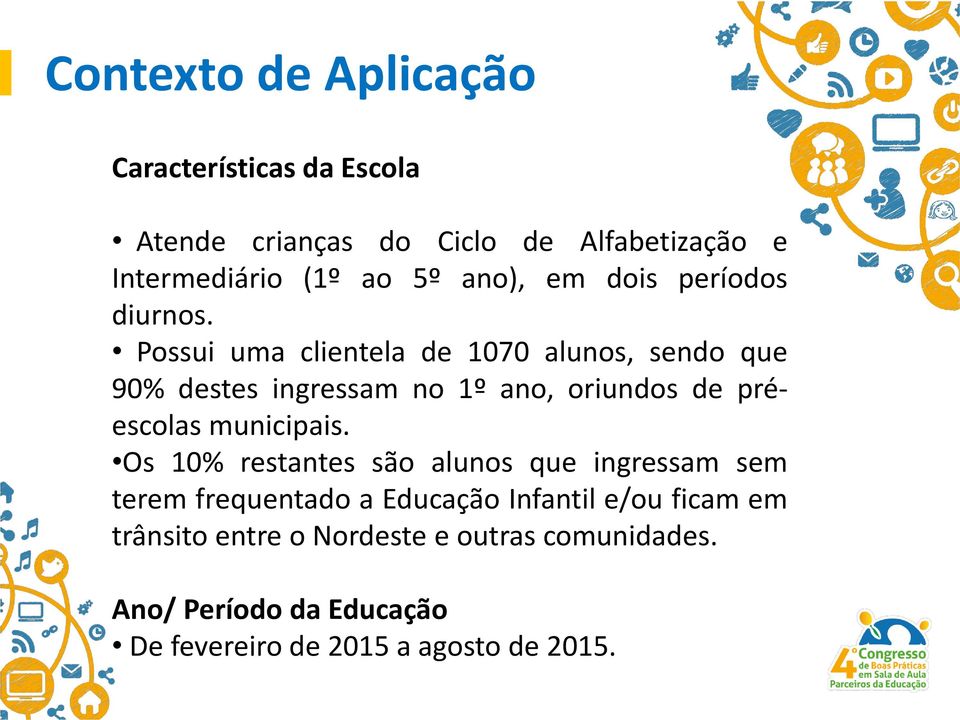 Contexto de Aplicação

Características da Escola

• Atende crianças do Ciclo de Alfabetização e Intermediário (1º ao 5º ano), em dois períodos diurnos.
• Possui uma clientela de 1070 alunos, sendo que 90% destes ingressam no 1º ano, oriundos de pré-escolas municipais.
•Os 10% restantes são alunos que ingressam sem terem frequentado a Educação Infantil e/ou ficam em trânsito entre o Nordeste e outras comunidades.

Ano/ Período da Educação
• De fevereiro de 2015 a agosto de 2015.

4º Congresso de Boas Práticas em Sala de Aula Parceiros da Educação